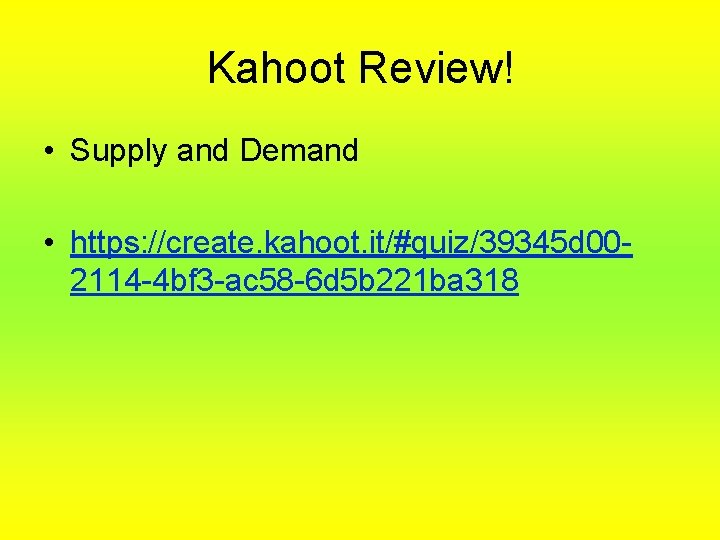 Kahoot Review!

• Supply and Demand

• https://create.kahoot.it/#quiz/39345d00-2114-4bf3-ac58-6d5b221ba318